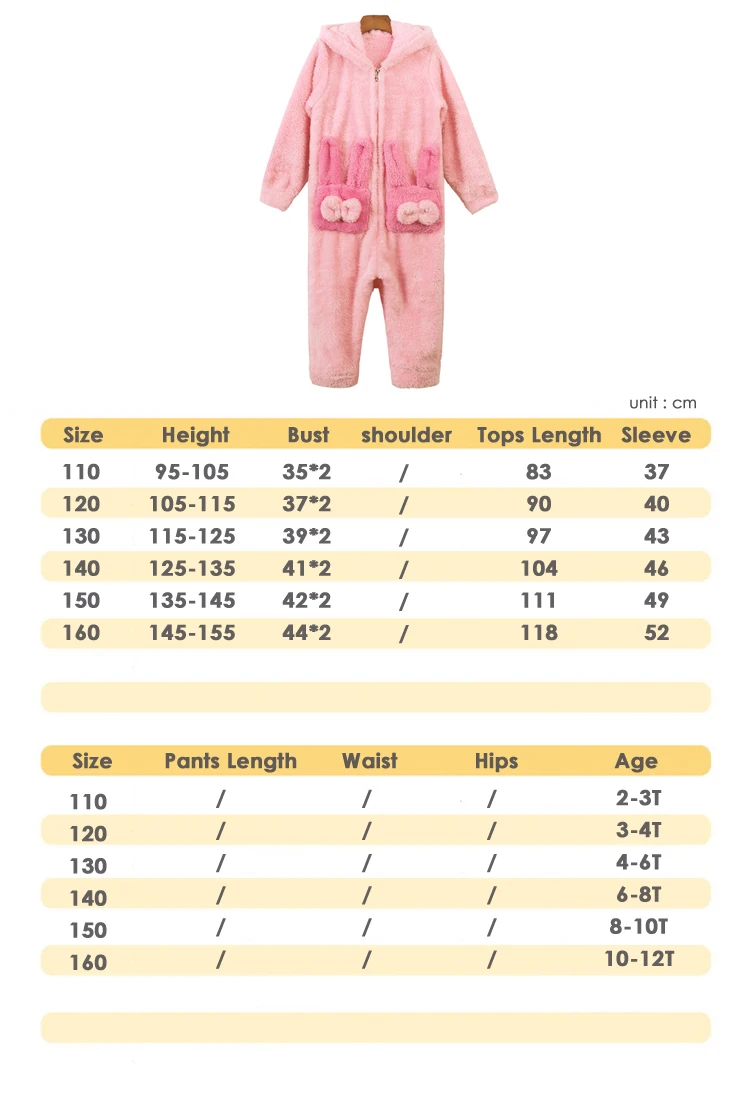 unit : cm

| Size | Height | Bust | shoulder | Tops Length | Sleeve |
|---|---|---|---|---|---|
| 110 | 95-105 | 35*2 | / | 83 | 37 |
| 120 | 105-115 | 37*2 | / | 90 | 40 |
| 130 | 115-125 | 39*2 | / | 97 | 43 |
| 140 | 125-135 | 41*2 | / | 104 | 46 |
| 150 | 135-145 | 42*2 | / | 111 | 49 |
| 160 | 145-155 | 44*2 | / | 118 | 52 |

| Size | Pants Length | Waist | Hips | Age |
|---|---|---|---|---|
| 110 | / | / | / | 2-3T |
| 120 | / | / | / | 3-4T |
| 130 | / | / | / | 4-6T |
| 140 | / | / | / | 6-8T |
| 150 | / | / | / | 8-10T |
| 160 | / | / | / | 10-12T |